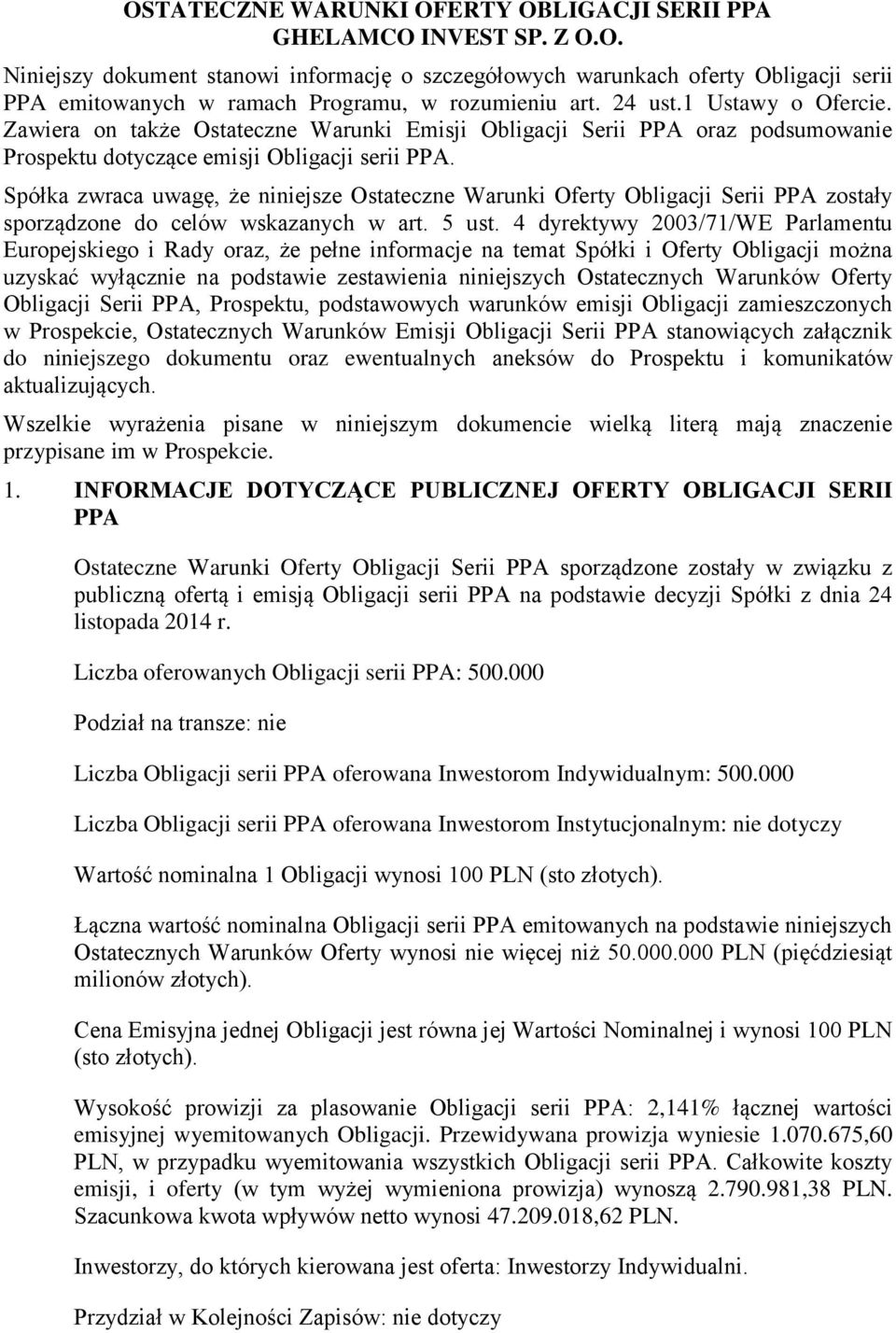 OSTATECZNE WARUNKI OFERTY OBLIGACJI SERII PPA GHELAMCO INVEST SP. Z O.O.

Niniejszy dokument stanowi informację o szczegółowych warunkach oferty Obligacji serii PPA emitowanych w ramach Programu, w rozumieniu art. 24 ust.1 Ustawy o Ofercie. Zawiera on także Ostateczne Warunki Emisji Obligacji Serii PPA oraz podsumowanie Prospektu dotyczące emisji Obligacji serii PPA.

Spółka zwraca uwagę, że niniejsze Ostateczne Warunki Oferty Obligacji Serii PPA zostały sporządzone do celów wskazanych w art. 5 ust. 4 dyrektywy 2003/71/WE Parlamentu Europejskiego i Rady oraz, że pełne informacje na temat Spółki i Oferty Obligacji można uzyskać wyłącznie na podstawie zestawienia niniejszych Ostatecznych Warunków Oferty Obligacji Serii PPA, Prospektu, podstawowych warunków emisji Obligacji zamieszczonych w Prospekcie, Ostatecznych Warunków Emisji Obligacji Serii PPA stanowiących załącznik do niniejszego dokumentu oraz ewentualnych aneksów do Prospektu i komunikatów aktualizujących.

Wszelkie wyrażenia pisane w niniejszym dokumencie wielką literą mają znaczenie przypisane im w Prospekcie.

1. INFORMACJE DOTYCZĄCE PUBLICZNEJ OFERTY OBLIGACJI SERII PPA

Ostateczne Warunki Oferty Obligacji Serii PPA sporządzone zostały w związku z publiczną ofertą i emisją Obligacji serii PPA na podstawie decyzji Spółki z dnia 24 listopada 2014 r.

Liczba oferowanych Obligacji serii PPA: 500.000

Podział na transze: nie

Liczba Obligacji serii PPA oferowana Inwestorom Indywidualnym: 500.000

Liczba Obligacji serii PPA oferowana Inwestorom Instytucjonalnym: nie dotyczy

Wartość nominalna 1 Obligacji wynosi 100 PLN (sto złotych).

Łączna wartość nominalna Obligacji serii PPA emitowanych na podstawie niniejszych Ostatecznych Warunków Oferty wynosi nie więcej niż 50.000.000 PLN (pięćdziesiąt milionów złotych).

Cena Emisyjna jednej Obligacji jest równa jej Wartości Nominalnej i wynosi 100 PLN (sto złotych).

Wysokość prowizji za plasowanie Obligacji serii PPA: 2,141% łącznej wartości emisyjnej wyemitowanych Obligacji. Przewidywana prowizja wyniesie 1.070.675,60 PLN, w przypadku wyemitowania wszystkich Obligacji serii PPA. Całkowite koszty emisji, i oferty (w tym wyżej wymieniona prowizja) wynoszą 2.790.981,38 PLN. Szacunkowa kwota wpływów netto wynosi 47.209.018,62 PLN.

Inwestorzy, do których kierowana jest oferta: Inwestorzy Indywidualni.

Przydział w Kolejności Zapisów: nie dotyczy